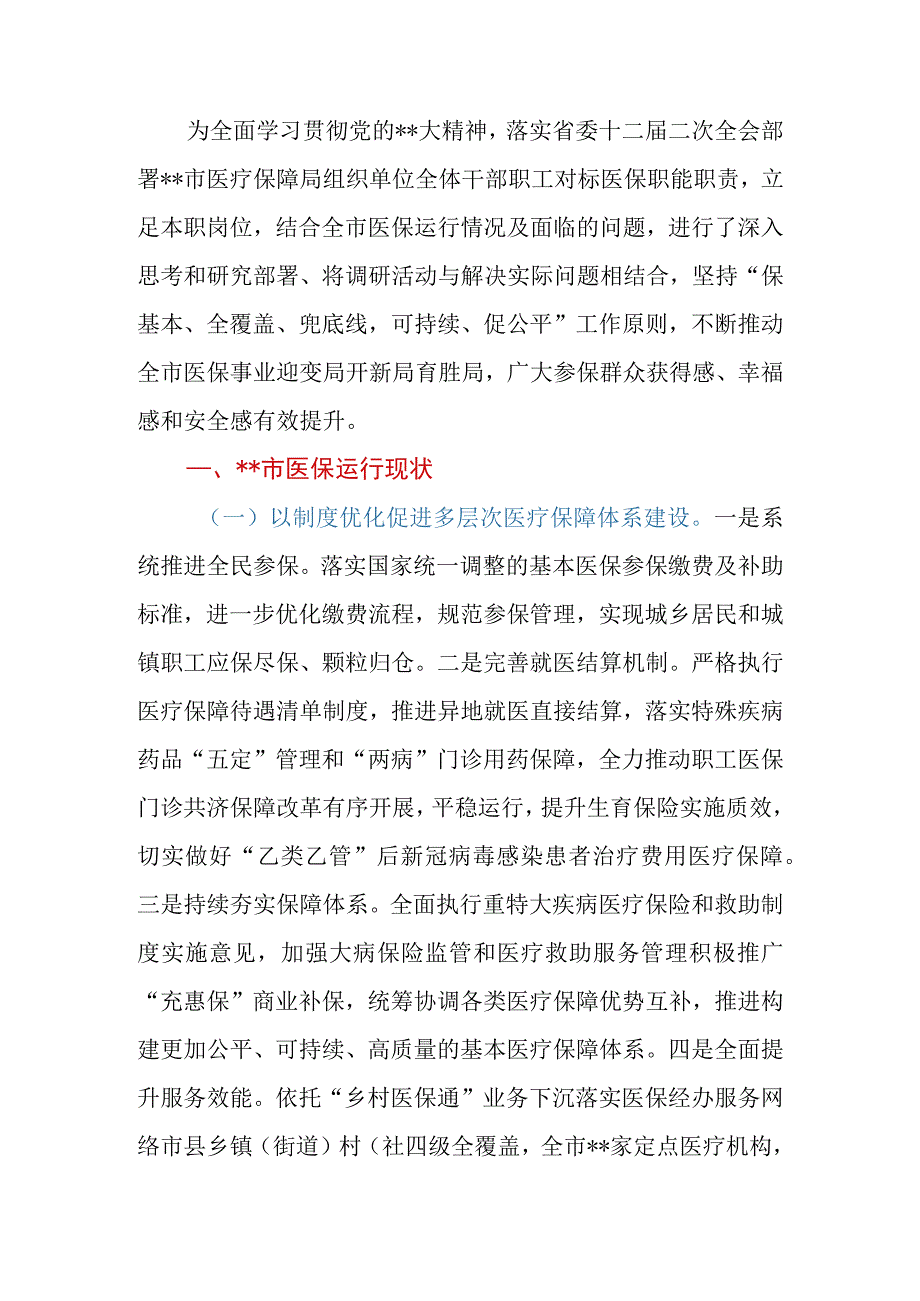 为全面学习贯彻党的**大精神，落实省委十二届二次全会部署**市医疗保障局组织单位全体干部职工对标医保职能职责，立足本职岗位，结合全市医保运行情况及面临的问题，进行了深入思考和研究部署、将调研活动与解决实际问题相结合，坚持“保基本、全覆盖、兜底线，可持续、促公平”工作原则，不断推动全市医保事业迎变局开新局育胜局，广大参保群众获得感、幸福感和安全感有效提升。

一、**市医保运行现状

（一）以制度优化促进多层次医疗保障体系建设。一是系统推进全民参保。落实国家统一调整的基本医保参保缴费及补助标准，进一步优化缴费流程，规范参保管理，实现城乡居民和城镇职工应保尽保、颗粒归仓。二是完善就医结算机制。严格执行医疗保障待遇清单制度，推进异地就医直接结算，落实特殊疾病药品“五定”管理和“两病”门诊用药保障，全力推动职工医保门诊共济保障改革有序开展，平稳运行，提升生育保险实施质效，切实做好“乙类乙管”后新冠病毒感染患者治疗费用医疗保障。三是持续夯实保障体系。全面执行重特大疾病医疗保险和救助制度实施意见，加强大病保险监管和医疗救助服务管理积极推广“充惠保”商业补保，统筹协调各类医疗保障优势互补，推进构建更加公平、可持续、高质量的基本医疗保障体系。四是全面提升服务效能。依托“乡村医保通”业务下沉落实医保经办服务网络市县乡镇（街道）村（社四级全覆盖，全市**家定点医疗机构，